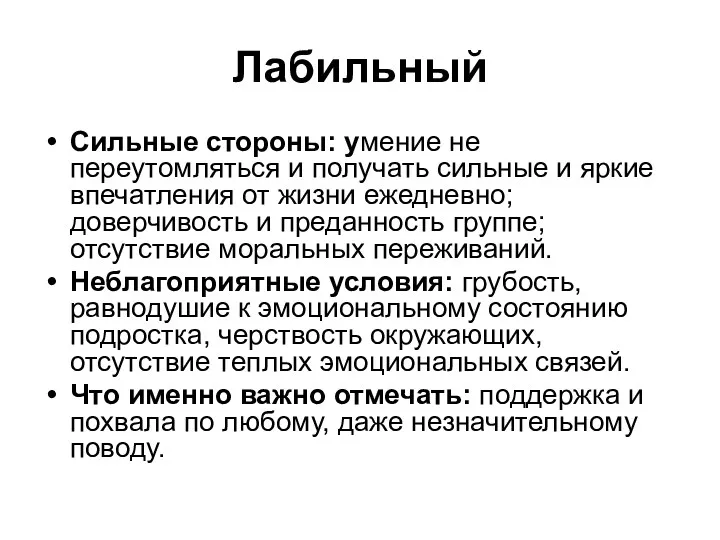 Лабильный

• Сильные стороны: умение не переутомляться и получать сильные и яркие впечатления от жизни ежедневно; доверчивость и преданность группе; отсутствие моральных переживаний.
• Неблагоприятные условия: грубость, равнодушие к эмоциональному состоянию подростка, черствость окружающих, отсутствие теплых эмоциональных связей.
• Что именно важно отмечать: поддержка и похвала по любому, даже незначительному поводу.